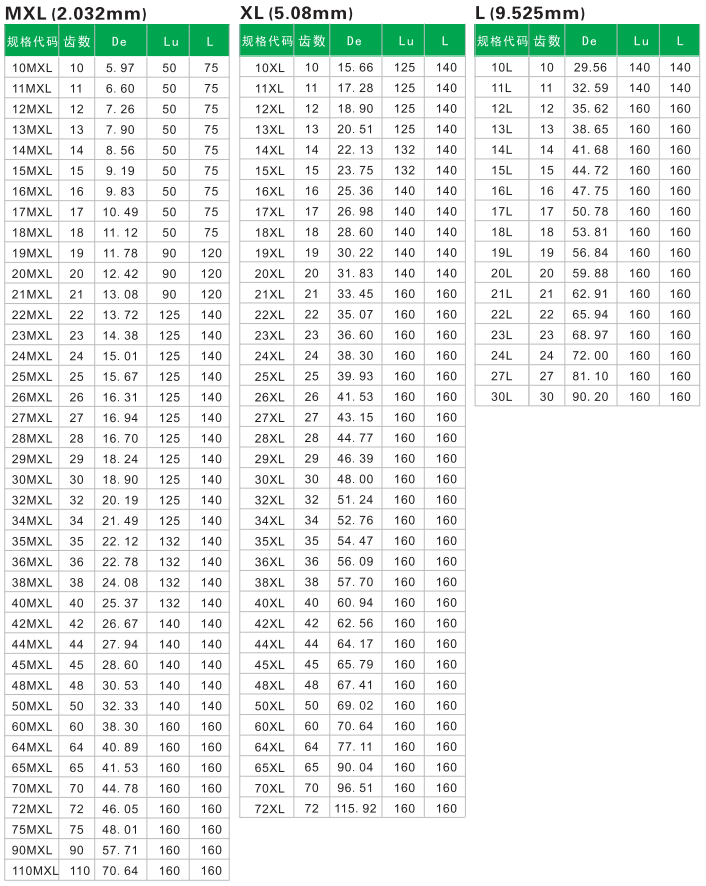 MXL (2.032mm)

| 规格代码 | 齿数 | De | Lu | L |
|---|---|---|---|---|
| 10MXL | 10 | 5.97 | 50 | 75 |
| 11MXL | 11 | 6.60 | 50 | 75 |
| 12MXL | 12 | 7.26 | 50 | 75 |
| 13MXL | 13 | 7.90 | 50 | 75 |
| 14MXL | 14 | 8.56 | 50 | 75 |
| 15MXL | 15 | 9.19 | 50 | 75 |
| 16MXL | 16 | 9.83 | 50 | 75 |
| 17MXL | 17 | 10.49 | 50 | 75 |
| 18MXL | 18 | 11.12 | 50 | 75 |
| 19MXL | 19 | 11.78 | 90 | 120 |
| 20MXL | 20 | 12.42 | 90 | 120 |
| 21MXL | 21 | 13.08 | 90 | 120 |
| 22MXL | 22 | 13.72 | 125 | 140 |
| 23MXL | 23 | 14.38 | 125 | 140 |
| 24MXL | 24 | 15.01 | 125 | 140 |
| 25MXL | 25 | 15.67 | 125 | 140 |
| 26MXL | 26 | 16.31 | 125 | 140 |
| 27MXL | 27 | 16.94 | 125 | 140 |
| 28MXL | 28 | 16.70 | 125 | 140 |
| 29MXL | 29 | 18.24 | 125 | 140 |
| 30MXL | 30 | 18.90 | 125 | 140 |
| 32MXL | 32 | 20.19 | 125 | 140 |
| 34MXL | 34 | 21.49 | 125 | 140 |
| 35MXL | 35 | 22.12 | 132 | 140 |
| 36MXL | 36 | 22.78 | 132 | 140 |
| 38MXL | 38 | 24.08 | 132 | 140 |
| 40MXL | 40 | 25.37 | 132 | 140 |
| 42MXL | 42 | 26.67 | 140 | 140 |
| 44MXL | 44 | 27.94 | 140 | 140 |
| 45MXL | 45 | 28.60 | 140 | 140 |
| 48MXL | 48 | 30.53 | 140 | 140 |
| 50MXL | 50 | 32.33 | 140 | 140 |
| 60MXL | 60 | 38.30 | 160 | 160 |
| 64MXL | 64 | 40.89 | 160 | 160 |
| 65MXL | 65 | 41.53 | 160 | 160 |
| 70MXL | 70 | 44.78 | 160 | 160 |
| 72MXL | 72 | 46.05 | 160 | 160 |
| 75MXL | 75 | 48.01 | 160 | 160 |
| 90MXL | 90 | 57.71 | 160 | 160 |
| 110MXL | 110 | 70.64 | 160 | 160 |

XL (5.08mm)

| 规格代码 | 齿数 | De | Lu | L |
|---|---|---|---|---|
| 10XL | 10 | 15.66 | 125 | 140 |
| 11XL | 11 | 17.28 | 125 | 140 |
| 12XL | 12 | 18.90 | 125 | 140 |
| 13XL | 13 | 20.51 | 125 | 140 |
| 14XL | 14 | 22.13 | 132 | 140 |
| 15XL | 15 | 23.75 | 132 | 140 |
| 16XL | 16 | 25.36 | 140 | 140 |
| 17XL | 17 | 26.98 | 140 | 140 |
| 18XL | 18 | 28.60 | 140 | 140 |
| 19XL | 19 | 30.22 | 140 | 140 |
| 20XL | 20 | 31.83 | 140 | 140 |
| 21XL | 21 | 33.45 | 160 | 160 |
| 22XL | 22 | 35.07 | 160 | 160 |
| 23XL | 23 | 36.60 | 160 | 160 |
| 24XL | 24 | 38.30 | 160 | 160 |
| 25XL | 25 | 39.93 | 160 | 160 |
| 26XL | 26 | 41.53 | 160 | 160 |
| 27XL | 27 | 43.15 | 160 | 160 |
| 28XL | 28 | 44.77 | 160 | 160 |
| 29XL | 29 | 46.39 | 160 | 160 |
| 30XL | 30 | 48.00 | 160 | 160 |
| 32XL | 32 | 51.24 | 160 | 160 |
| 34XL | 34 | 52.76 | 160 | 160 |
| 35XL | 35 | 54.47 | 160 | 160 |
| 36XL | 36 | 56.09 | 160 | 160 |
| 38XL | 38 | 57.70 | 160 | 160 |
| 40XL | 40 | 60.94 | 160 | 160 |
| 42XL | 42 | 62.56 | 160 | 160 |
| 44XL | 44 | 64.17 | 160 | 160 |
| 45XL | 45 | 65.79 | 160 | 160 |
| 48XL | 48 | 67.41 | 160 | 160 |
| 50XL | 50 | 69.02 | 160 | 160 |
| 60XL | 60 | 70.64 | 160 | 160 |
| 64XL | 64 | 77.11 | 160 | 160 |
| 65XL | 65 | 90.04 | 160 | 160 |
| 70XL | 70 | 96.51 | 160 | 160 |
| 72XL | 72 | 115.92 | 160 | 160 |

L (9.525mm)

| 规格代码 | 齿数 | De | Lu | L |
|---|---|---|---|---|
| 10L | 10 | 29.56 | 140 | 140 |
| 11L | 11 | 32.59 | 140 | 140 |
| 12L | 12 | 35.62 | 160 | 160 |
| 13L | 13 | 38.65 | 160 | 160 |
| 14L | 14 | 41.68 | 160 | 160 |
| 15L | 15 | 44.72 | 160 | 160 |
| 16L | 16 | 47.75 | 160 | 160 |
| 17L | 17 | 50.78 | 160 | 160 |
| 18L | 18 | 53.81 | 160 | 160 |
| 19L | 19 | 56.84 | 160 | 160 |
| 20L | 20 | 59.88 | 160 | 160 |
| 21L | 21 | 62.91 | 160 | 160 |
| 22L | 22 | 65.94 | 160 | 160 |
| 23L | 23 | 68.97 | 160 | 160 |
| 24L | 24 | 72.00 | 160 | 160 |
| 27L | 27 | 81.10 | 160 | 160 |
| 30L | 30 | 90.20 | 160 | 160 |